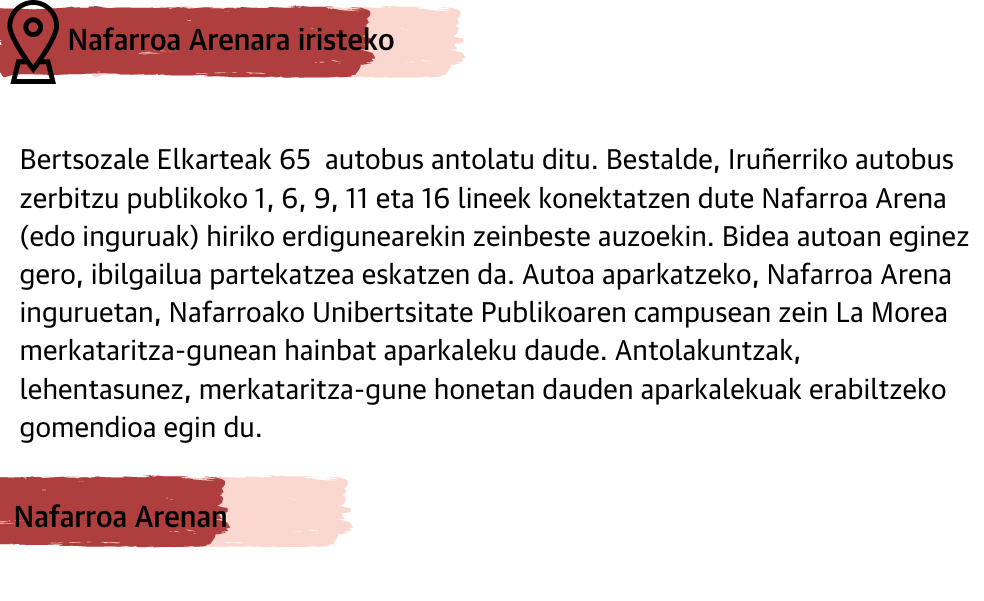 Nafarroa Arenara iristeko

Bertsozale Elkarteak 65 autobus antolatu ditu. Bestalde, Iruñerriko autobus zerbitzu publikoko 1, 6, 9, 11 eta 16 lineek konektatzen dute Nafarroa Arena (edo inguruak) hiriko erdigunearekin zeinbeste auzoekin. Bidea autoan eginez gero, ibilgailua partekatzea eskatzen da. Autoa aparkatzeko, Nafarroa Arena inguruetan, Nafarroako Unibertsitate Publikoaren campusean zein La Morea merkataritza-gunean hainbat aparkaleku daude. Antolakuntzak, lehentasunez, merkataritza-gune honetan dauden aparkalekuak erabiltzeko gomendioa egin du.

Nafarroa Arenan